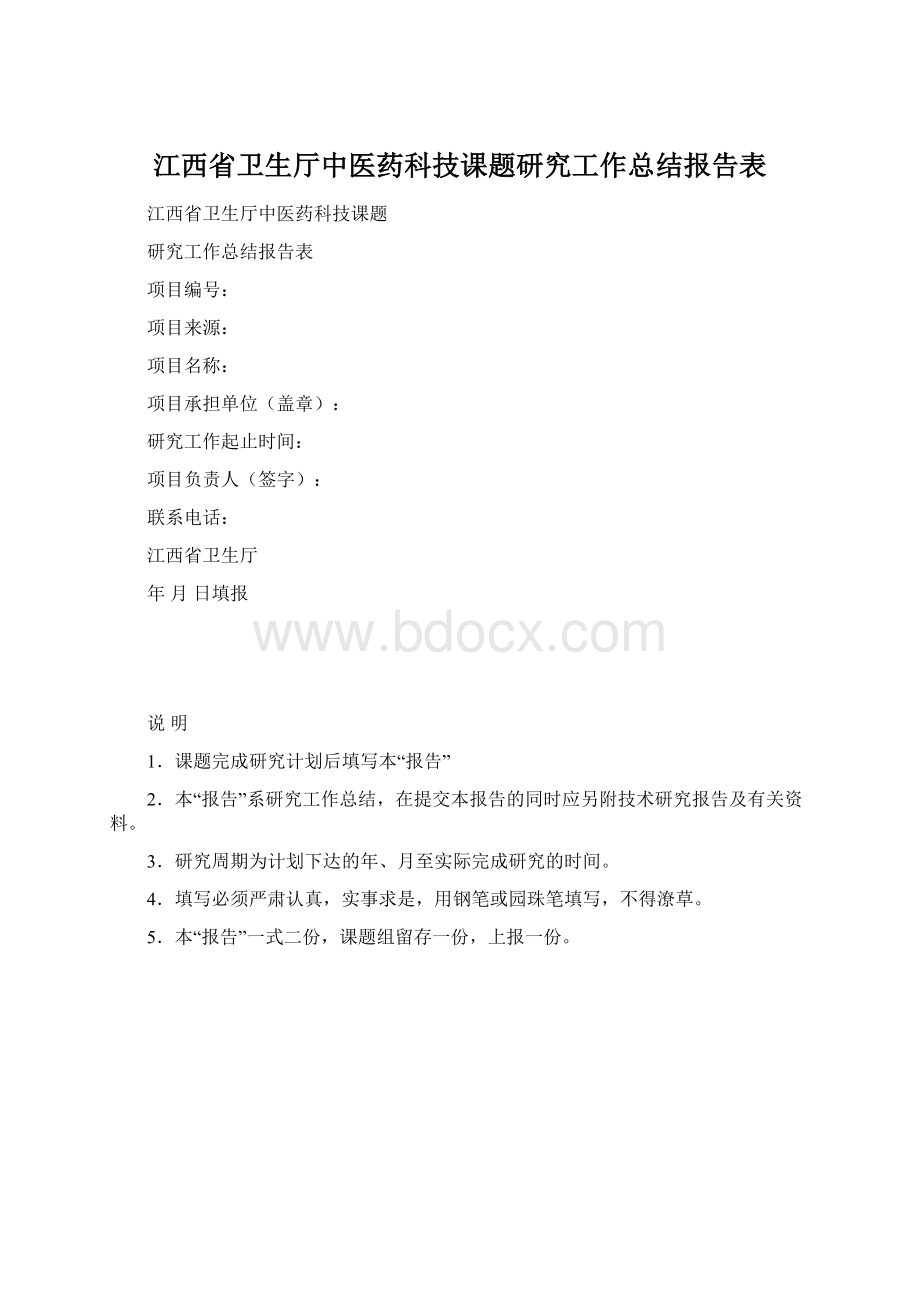 江西省卫生厅中医药科技课题研究工作总结报告表

江西省卫生厅中医药科技课题

研究工作总结报告表

项目编号：

项目来源：

项目名称：

项目承担单位（盖章）：

研究工作起止时间：

项目负责人（签字）：

联系电话：

江西省卫生厅

年 月 日填报

www.bdocx.com

说 明

1．课题完成研究计划后填写本“报告”

2．本“报告”系研究工作总结，在提交本报告的同时应另附技术研究报告及有关资料。

3．研究周期为计划下达的年、月至实际完成研究的时间。

4．填写必须严肃认真，实事求是，用钢笔或园珠笔填写，不得潦草。

5．本“报告”一式二份，课题组留存一份，上报一份。